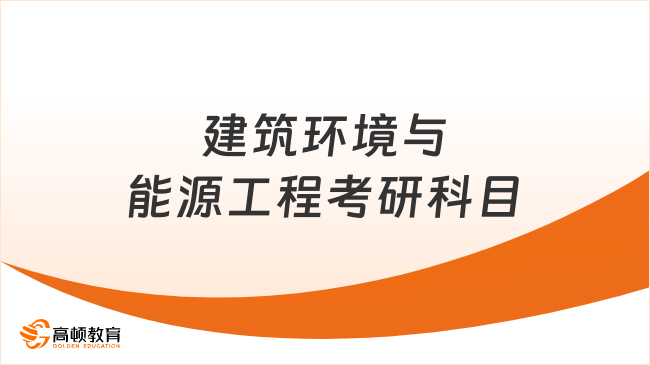 建筑环境与
能源工程考研科目

高顿教育
GOLDEN EDUCATION